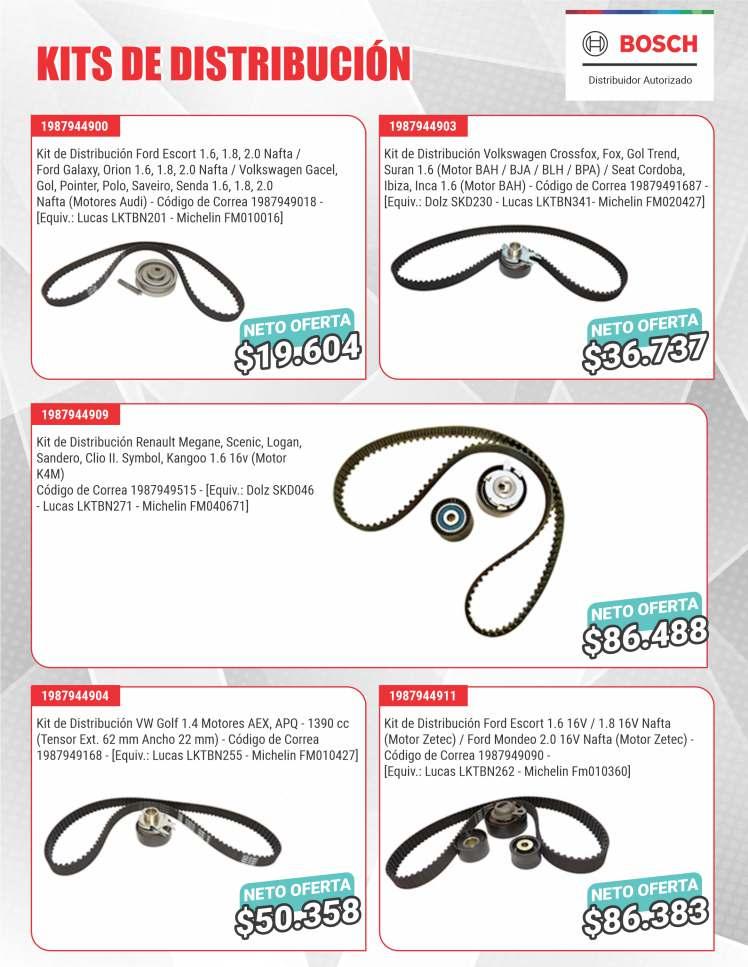 KITS DE DISTRIBUCIÓN

BOSCH
Distribuidor Autorizado

1987944900

Kit de Distribución Ford Escort 1.6, 1.8, 2.0 Nafta / Ford Galaxy, Orion 1.6, 1.8, 2.0 Nafta / Volkswagen Gacel, Gol, Pointer, Polo, Saveiro, Senda 1.6, 1.8, 2.0 Nafta (Motores Audi) - Código de Correa 1987949018 - [Equiv.: Lucas LKTBN201 - Michelin FM010016]

NETO OFERTA
$19.604

1987944903

Kit de Distribución Volkswagen Crossfox, Fox, Gol Trend, Suran 1.6 (Motor BAH / BJA / BLH / BPA) / Seat Cordoba, Ibiza, Inca 1.6 (Motor BAH) - Código de Correa 19879491687 - [Equiv.: Dolz SKD230 - Lucas LKTBN341- Michelin FM020427]

NETO OFERTA
$36.737

1987944909

Kit de Distribución Renault Megane, Scenic, Logan, Sandero, Clio II. Symbol, Kangoo 1.6 16v (Motor K4M)
Código de Correa 1987949515 - [Equiv.: Dolz SKD046 - Lucas LKTBN271 - Michelin FM040671]

NETO OFERTA
$86.488

1987944904

Kit de Distribución VW Golf 1.4 Motores AEX, APQ - 1390 cc (Tensor Ext. 62 mm Ancho 22 mm) - Código de Correa 1987949168 - [Equiv.: Lucas LKTBN255 - Michelin FM010427]

NETO OFERTA
$50.358

1987944911

Kit de Distribución Ford Escort 1.6 16V / 1.8 16V Nafta (Motor Zetec) / Ford Mondeo 2.0 16V Nafta (Motor Zetec) - Código de Correa 1987949090 - [Equiv.: Lucas LKTBN262 - Michelin Fm010360]

NETO OFERTA
$86.383